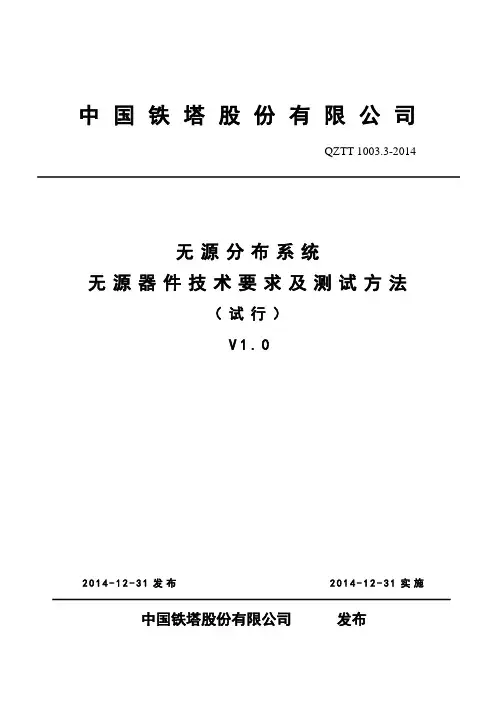 中国铁塔股份有限公司

QZTT 1003.3-2014

无源分布系统
无源器件技术要求及测试方法
（试行）
V1.0

2014-12-31 发布

2014-12-31 实施

中国铁塔股份有限公司 发布